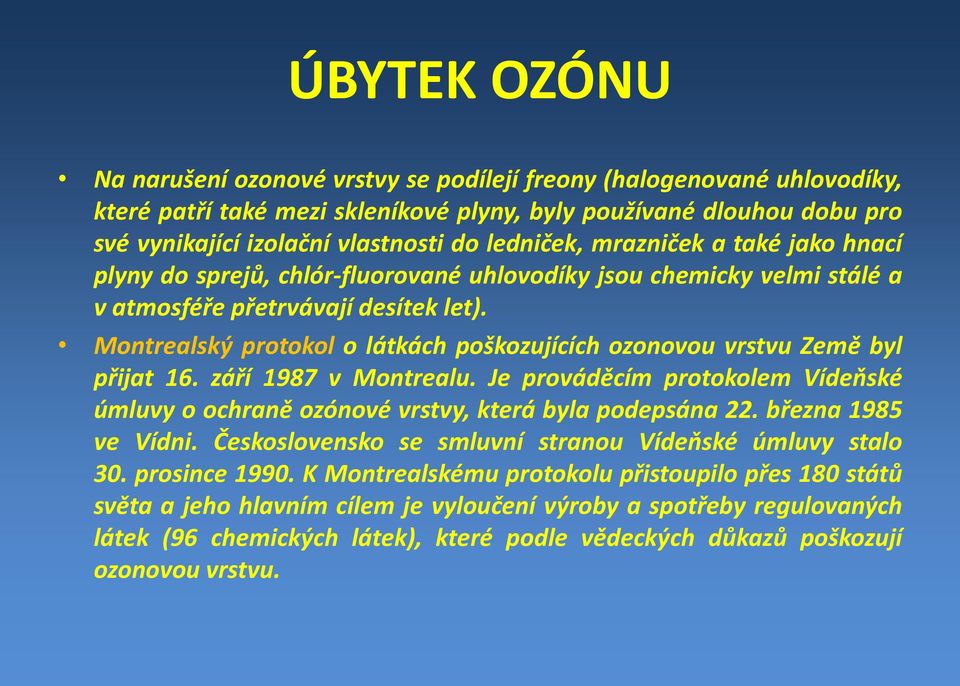 ÚBYTEK OZÓNU

• Na narušení ozonové vrstvy se podílejí freony (halogenované uhlovodíky, které patří také mezi skleníkové plyny, byly používané dlouhou dobu pro své vynikající izolační vlastnosti do ledniček, mrazniček a také jako hnací plyny do sprejů, chlór-fluorované uhlovodíky jsou chemicky velmi stálé a v atmosféře přetrvávají desítek let).

• Montrealský protokol o látkách poškozujících ozonovou vrstvu Země byl přijat 16. září 1987 v Montrealu. Je prováděcím protokolem Vídeňské úmluvy o ochraně ozónové vrstvy, která byla podepsána 22. března 1985 ve Vídni. Československo se smluvní stranou Vídeňské úmluvy stalo 30. prosince 1990. K Montrealskému protokolu přistoupilo přes 180 států světa a jeho hlavním cílem je vyloučení výroby a spotřeby regulovaných látek (96 chemických látek), které podle vědeckých důkazů poškozují ozonovou vrstvu.